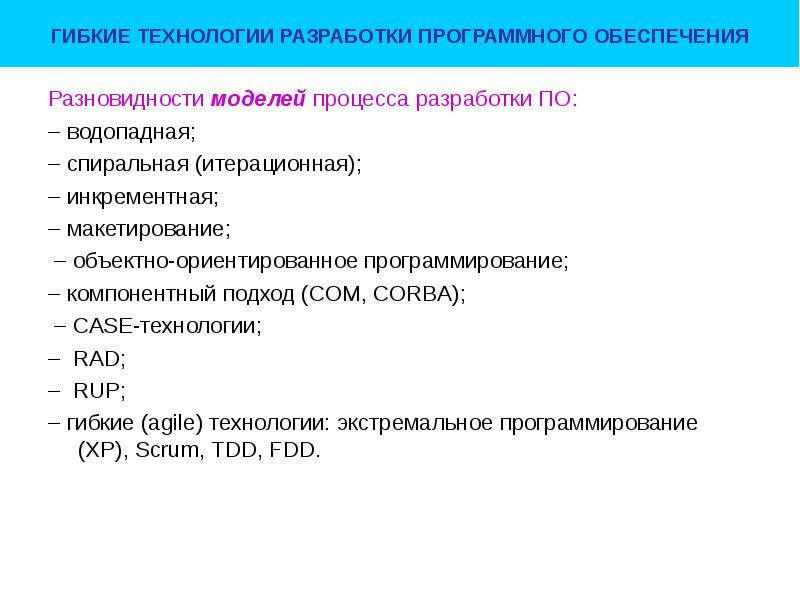 ГИБКИЕ ТЕХНОЛОГИИ РАЗРАБОТКИ ПРОГРАММНОГО ОБЕСПЕЧЕНИЯ

Разновидности моделей процесса разработки ПО:
– водопадная;
– спиральная (итерационная);
– инкрементная;
– макетирование;
– объектно-ориентированное программирование;
– компонентный подход (COM, CORBA);
– CASE-технологии;
– RAD;
– RUP;
– гибкие (agile) технологии: экстремальное программирование (XP), Scrum, TDD, FDD.